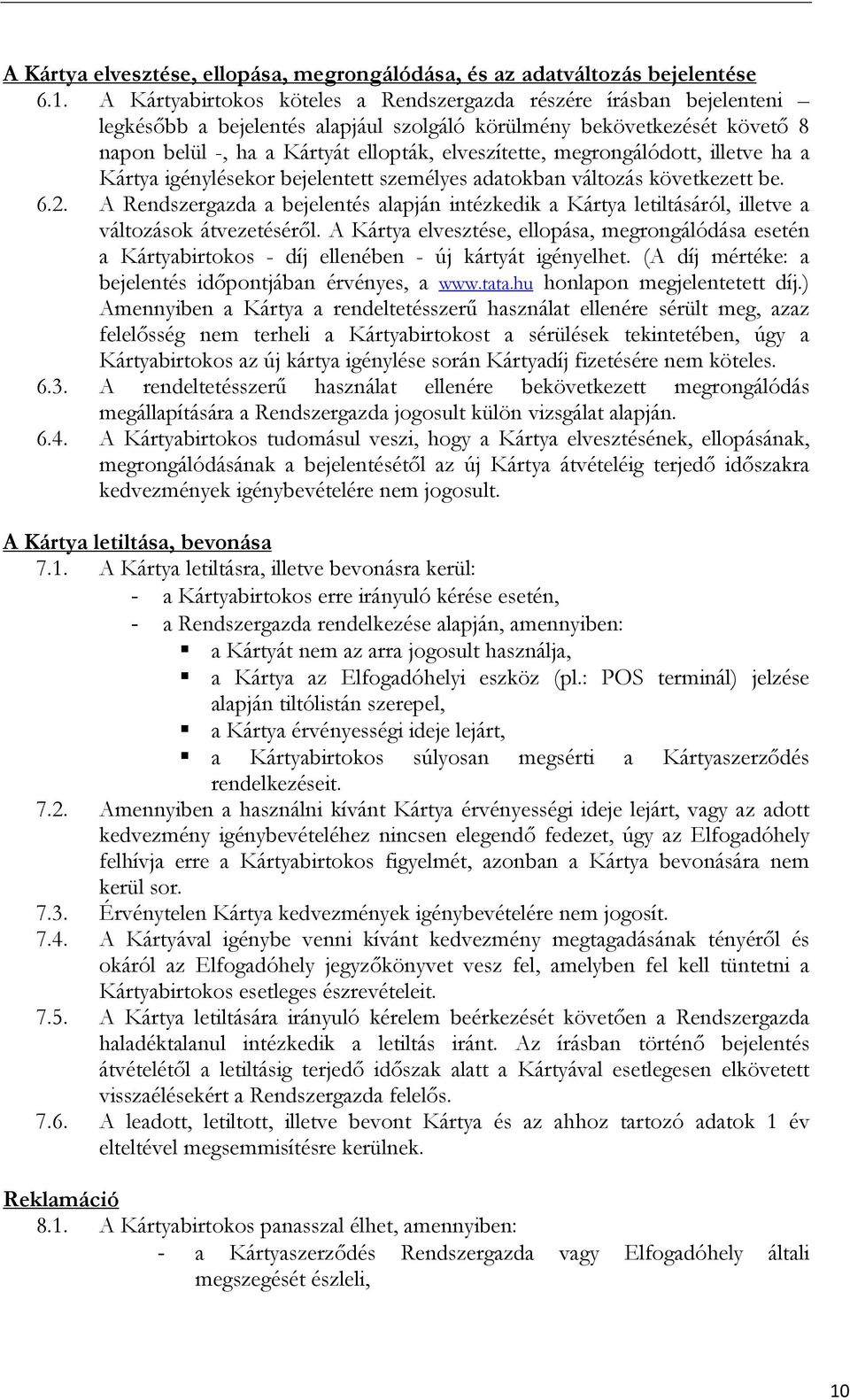 A Kártya elvesztése, ellopása, megrongálódása, és az adatváltozás bejelentése

6.1. A Kártyabirtokos köteles a Rendszergazda részére írásban bejelenteni – legkésőbb a bejelentés alapjául szolgáló körülmény bekövetkezését követő 8 napon belül -, ha a Kártyát ellopták, elveszítette, megrongálódott, illetve ha a Kártya igénylésekor bejelentett személyes adatokban változás következett be.

6.2. A Rendszergazda a bejelentés alapján intézkedik a Kártya letiltásáról, illetve a változások átvezetéséről. A Kártya elvesztése, ellopása, megrongálódása esetén a Kártyabirtokos - díj ellenében - új kártyát igényelhet. (A díj mértéke: a bejelentés időpontjában érvényes, a www.tata.hu honlapon megjelentetett díj.) Amennyiben a Kártya a rendeltetésszerű használat ellenére sérült meg, azaz felelősség nem terheli a Kártyabirtokost a sérülések tekintetében, úgy a Kártyabirtokos az új kártya igénylése során Kártyadíj fizetésére nem köteles.

6.3. A rendeltetésszerű használat ellenére bekövetkezett megrongálódás megállapítására a Rendszergazda jogosult külön vizsgálat alapján.

6.4. A Kártyabirtokos tudomásul veszi, hogy a Kártya elvesztésének, ellopásának, megrongálódásának a bejelentésétől az új Kártya átvételéig terjedő időszakra kedvezmények igénybevételére nem jogosult.

A Kártya letiltása, bevonása

7.1. A Kártya letiltásra, illetve bevonásra kerül:
- a Kártyabirtokos erre irányuló kérése esetén,
- a Rendszergazda rendelkezése alapján, amennyiben:
▪ a Kártyát nem az arra jogosult használja,
▪ a Kártya az Elfogadóhelyi eszköz (pl.: POS terminál) jelzése alapján tiltólistán szerepel,
▪ a Kártya érvényességi ideje lejárt,
▪ a Kártyabirtokos súlyosan megsérti a Kártyaszerződés rendelkezéseit.

7.2. Amennyiben a használni kívánt Kártya érvényességi ideje lejárt, vagy az adott kedvezmény igénybevételéhez nincsen elegendő fedezet, úgy az Elfogadóhely felhívja erre a Kártyabirtokos figyelmét, azonban a Kártya bevonására nem kerül sor.

7.3. Érvénytelen Kártya kedvezmények igénybevételére nem jogosít.

7.4. A Kártyával igénybe venni kívánt kedvezmény megtagadásának tényéről és okáról az Elfogadóhely jegyzőkönyvet vesz fel, amelyben fel kell tüntetni a Kártyabirtokos esetleges észrevételeit.

7.5. A Kártya letiltására irányuló kérelem beérkezését követően a Rendszergazda haladéktalanul intézkedik a letiltás iránt. Az írásban történő bejelentés átvételétől a letiltásig terjedő időszak alatt a Kártyával esetlegesen elkövetett visszaélésekért a Rendszergazda felelős.

7.6. A leadott, letiltott, illetve bevont Kártya és az ahhoz tartozó adatok 1 év elteltével megsemmisítésre kerülnek.

Reklamáció

8.1. A Kártyabirtokos panasszal élhet, amennyiben:
- a Kártyaszerződés Rendszergazda vagy Elfogadóhely általi megszegését észleli,

10